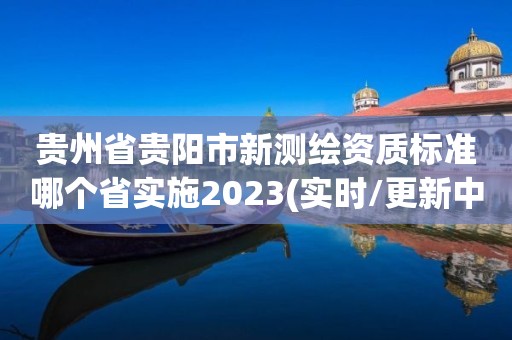 贵州省贵阳市新测绘资质标准哪个省实施2023(实时/更新中